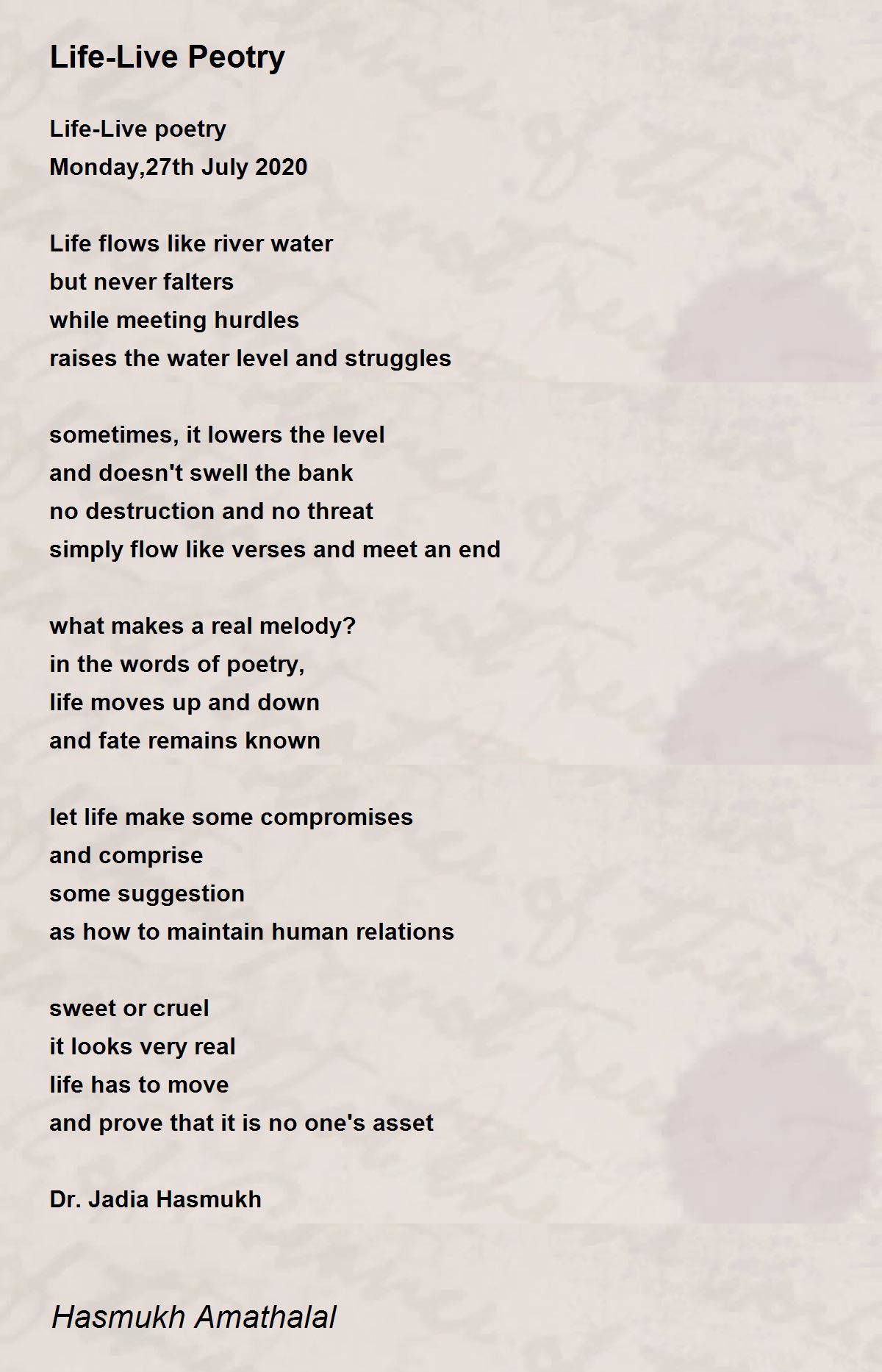 Life-Live Peotry

Life-Live poetry
Monday,27th July 2020

Life flows like river water
but never falters
while meeting hurdles
raises the water level and struggles

sometimes, it lowers the level
and doesn't swell the bank
no destruction and no threat
simply flow like verses and meet an end

what makes a real melody?
in the words of poetry,
life moves up and down
and fate remains known

let life make some compromises
and comprise
some suggestion
as how to maintain human relations

sweet or cruel
it looks very real
life has to move
and prove that it is no one's asset

Dr. Jadia Hasmukh

Hasmukh Amathalal